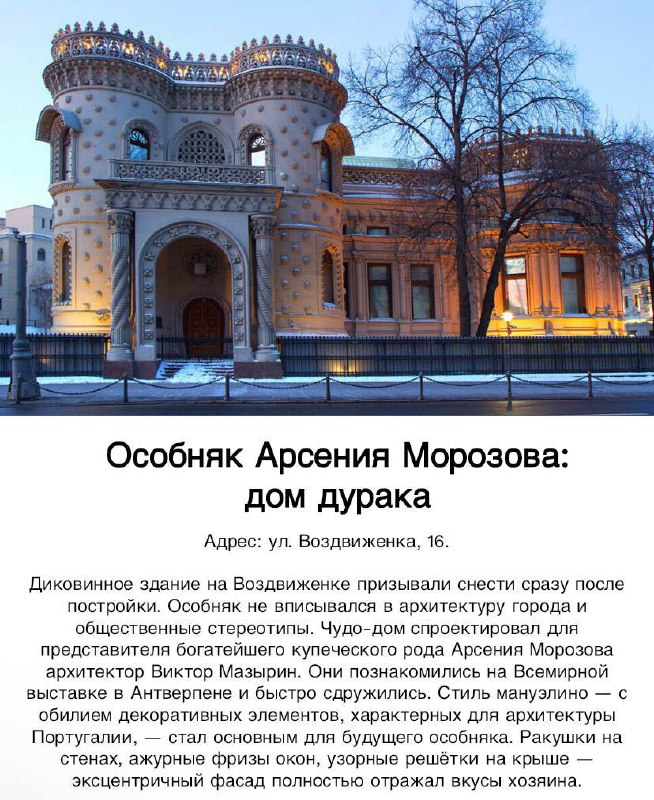 Особняк Арсения Морозова: дом дурака

Адрес: ул. Воздвиженка, 16.

Диковинное здание на Воздвиженке призывали снести сразу после постройки. Особняк не вписывался в архитектуру города и общественные стереотипы. Чудо-дом спроектировал для представителя богатейшего купеческого рода Арсения Морозова архитектор Виктор Мазырин. Они познакомились на Всемирной выставке в Антверпене и быстро сдружились. Стиль мануэлино — с обилием декоративных элементов, характерных для архитектуры Португалии, — стал основным для будущего особняка. Ракушки на стенах, ажурные фризы окон, узорные решётки на крыше — эксцентричный фасад полностью отражал вкусы хозяина.